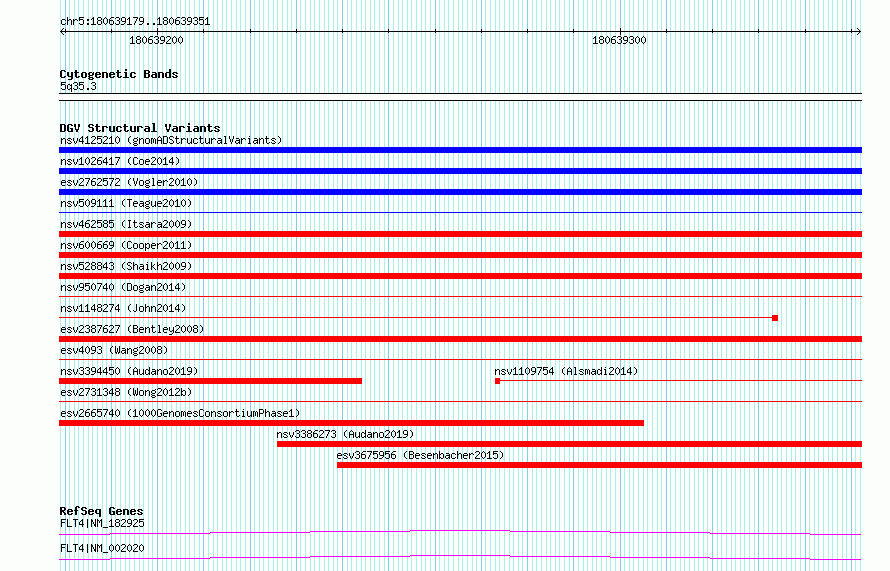 chr5:180639179..180639351

180639200

180639300

Cytogenetic Bands
5q35.3

DGV Structural Variants
nsv4125210 (gnomADStructuralVariants)

nsv1026417 (Coe2014)

esv2762572 (Vogler2010)

nsv509111 (Teague2010)

nsv462585 (Itsara2009)

nsv600669 (Cooper2011)

nsv528843 (Shaikh2009)

nsv950740 (Dogan2014)

nsv1148274 (John2014)

esv2387627 (Bentley2008)

esv4093 (Wang2008)

nsv3394450 (Audano2019)

nsv1109754 (Alsmadi2014)

esv2731348 (Wong2012b)

esv2665740 (1000GenomesConsortiumPhase1)

nsv3386273 (Audano2019)

esv3675956 (Besenbacher2015)

RefSeq Genes
FLT4|NM_182925

FLT4|NM_002020